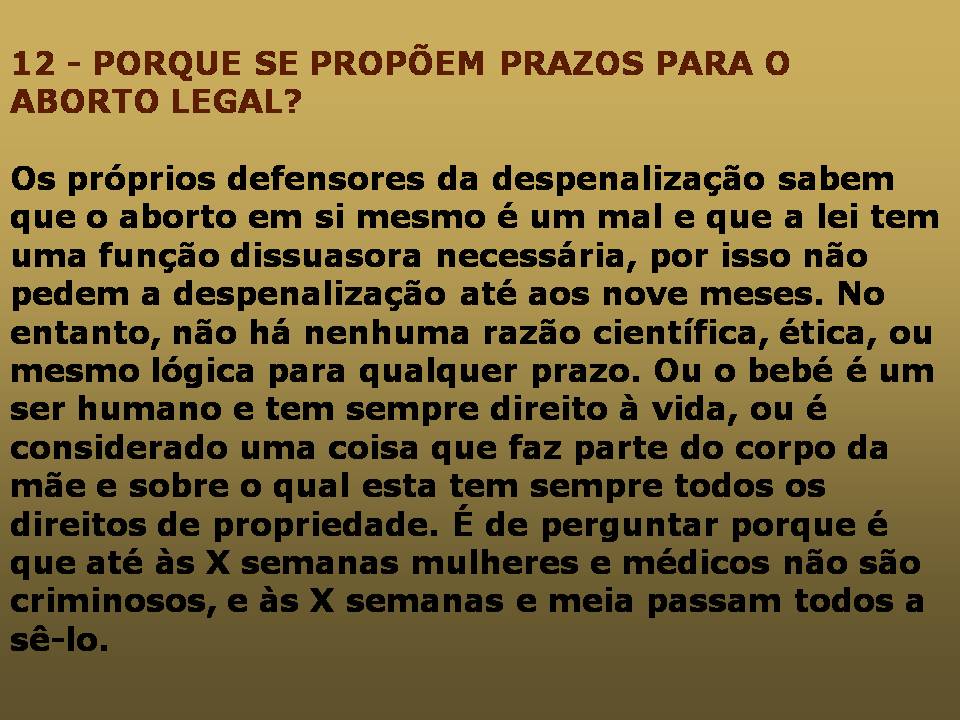 12 - PORQUE SE PROPÕEM PRAZOS PARA O ABORTO LEGAL?

Os próprios defensores da despenalização sabem que o aborto em si mesmo é um mal e que a lei tem uma função dissuasora necessária, por isso não pedem a despenalização até aos nove meses. No entanto, não há nenhuma razão científica, ética, ou mesmo lógica para qualquer prazo. Ou o bebé é um ser humano e tem sempre direito à vida, ou é considerado uma coisa que faz parte do corpo da mãe e sobre o qual esta tem sempre todos os direitos de propriedade. É de perguntar porque é que até às X semanas mulheres e médicos não são criminosos, e às X semanas e meia passam todos a sê-lo.